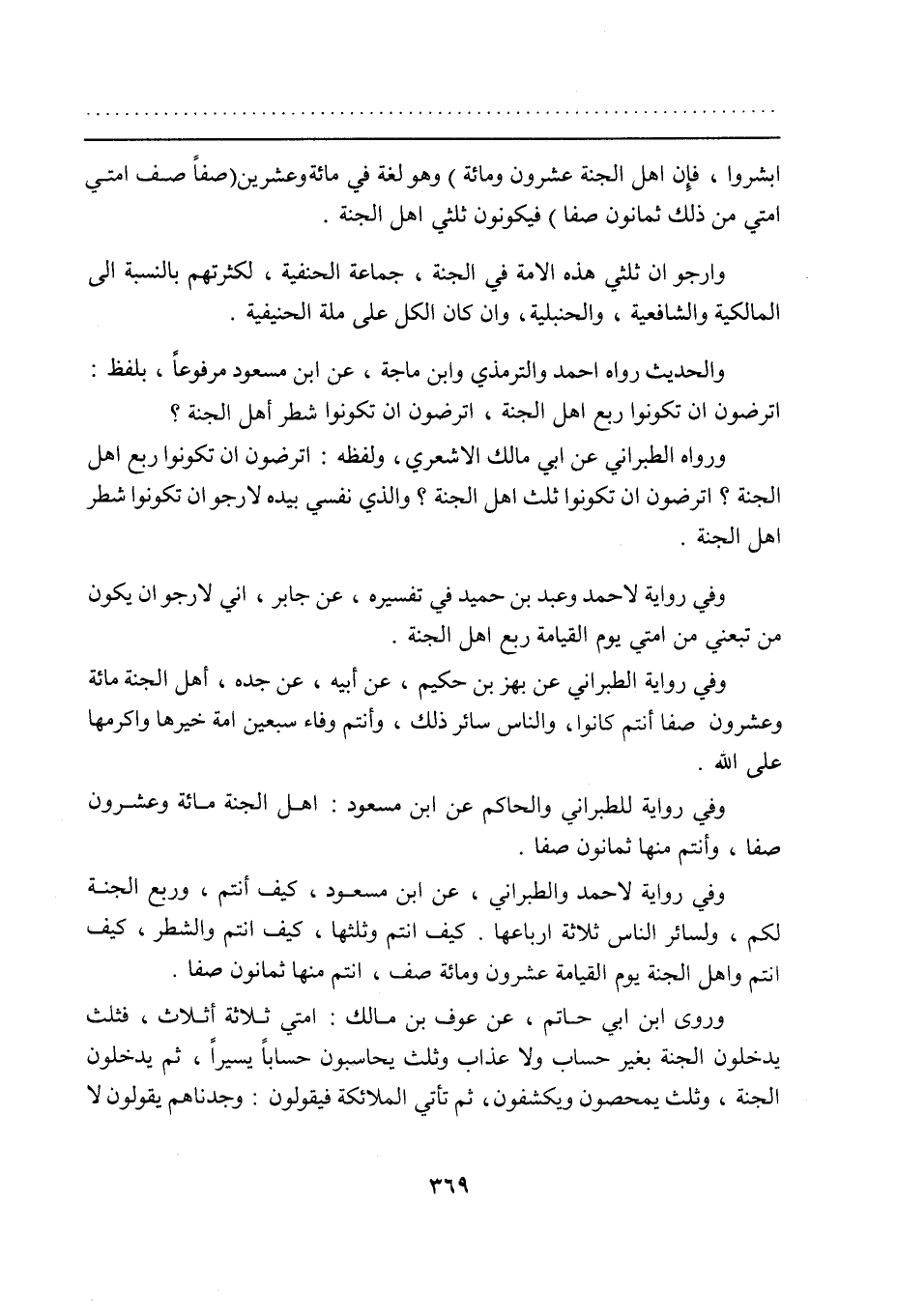 ابشروا ، فإن اهل الجنة عشرون ومائة ) وهو لغة في مائةوعشرين(صفاً صف امتي امتي من ذلك ثمانون صفا ) فيكونون ثلثي اهل الجنة .

وارجو ان ثلثي هذه الامة في الجنة ، جماعة الحنفية ، لكثرتهم بالنسبة الى المالكية والشافعية ، والحنبلية، وان كان الكل على ملة الحنيفية .

والحديث رواه احمد والترمذي وابن ماجة ، عن ابن مسعود مرفوعاً ، بلفظ : اترضون ان تكونوا ربع اهل الجنة ، اترضون ان تكونوا شطر أهل الجنة ؟

ورواه الطبراني عن ابي مالك الاشعري ، ولفظه : اترضون ان تكونوا ربع اهل الجنة ؟ اترضون ان تكونوا ثلث اهل الجنة ؟ والذي نفسي بيده لارجو ان تكونوا شطر اهل الجنة .

وفي رواية لاحمد وعبد بن حميد في تفسيره ، عن جابر ، اني لارجو ان يكون من تبعني من امتي يوم القيامة ربع اهل الجنة .

وفي رواية الطبراني عن بهز بن حكيم ، عن أبيه ، عن جده ، أهل الجنة مائة وعشرون صفا أنتم كانوا، والناس سائر ذلك ، وأنتم وفاء سبعين امة خيرها واكرمها على الله .

وفي رواية للطبراني والحاكم عن ابن مسعود : اهل الجنة مائة وعشرون صفا ، وأنتم منها ثمانون صفا .

وفي رواية لاحمد والطبراني ، عن ابن مسعود ، كيف أنتم ، وربع الجنة لكم ، ولسائر الناس ثلاثة ارباعها . كيف انتم وثلثها ، كيف انتم والشطر ، كيف انتم واهل الجنة يوم القيامة عشرون ومائة صف ، انتم منها ثمانون صفا .

وروى ابن ابي حاتم ، عن عوف بن مالك : امتي ثلاثة أثلاث ، فثلث يدخلون الجنة بغير حساب ولا عذاب وثلث يحاسبون حساباً يسيراً ، ثم يدخلون الجنة ، وثلث يمحصون ويكشفون، ثم تأتي الملائكة فيقولون : وجدناهم يقولون لا

٣٦٩